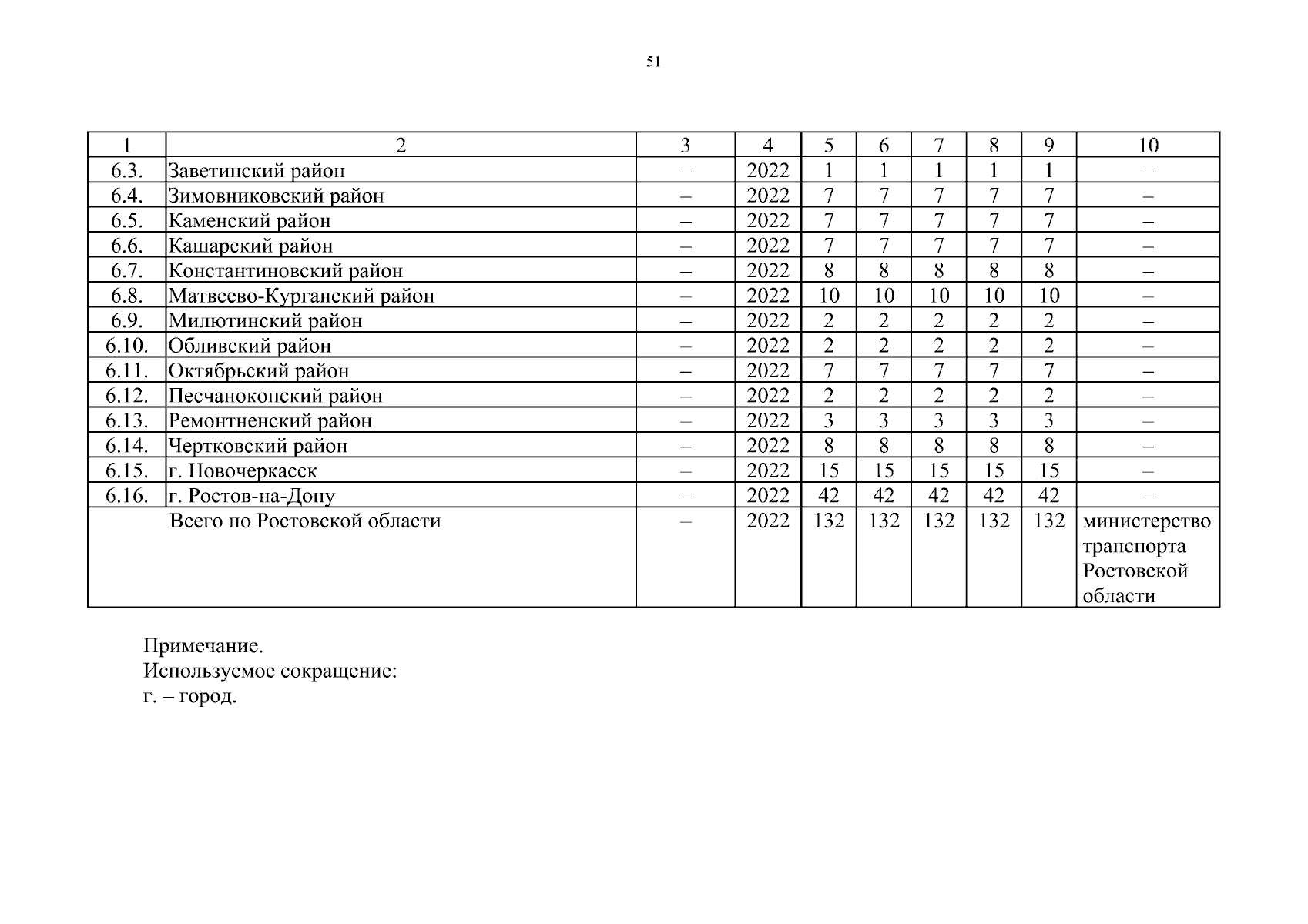 51

| 1 | 2 | 3 | 4 | 5 | 6 | 7 | 8 | 9 | 10 |
|---|---|---|---|---|---|---|---|---|---|
| 6.3. | Заветинский район | – | 2022 | 1 | 1 | 1 | 1 | 1 | – |
| 6.4. | Зимовниковский район | – | 2022 | 7 | 7 | 7 | 7 | 7 | – |
| 6.5. | Каменский район | – | 2022 | 7 | 7 | 7 | 7 | 7 | – |
| 6.6. | Кашарский район | – | 2022 | 7 | 7 | 7 | 7 | 7 | – |
| 6.7. | Константиновский район | – | 2022 | 8 | 8 | 8 | 8 | 8 | – |
| 6.8. | Матвеево-Курганский район | – | 2022 | 10 | 10 | 10 | 10 | 10 | – |
| 6.9. | Милютинский район | – | 2022 | 2 | 2 | 2 | 2 | 2 | – |
| 6.10. | Обливский район | – | 2022 | 2 | 2 | 2 | 2 | 2 | – |
| 6.11. | Октябрьский район | – | 2022 | 7 | 7 | 7 | 7 | 7 | – |
| 6.12. | Песчанокопский район | – | 2022 | 2 | 2 | 2 | 2 | 2 | – |
| 6.13. | Ремонтненский район | – | 2022 | 3 | 3 | 3 | 3 | 3 | – |
| 6.14. | Чертковский район | – | 2022 | 8 | 8 | 8 | 8 | 8 | – |
| 6.15. | г. Новочеркасск | – | 2022 | 15 | 15 | 15 | 15 | 15 | – |
| 6.16. | г. Ростов-на-Дону | – | 2022 | 42 | 42 | 42 | 42 | 42 | – |
| | Всего по Ростовской области | – | 2022 | 132 | 132 | 132 | 132 | 132 | министерство транспорта Ростовской области |

Примечание.
Используемое сокращение:
г. – город.